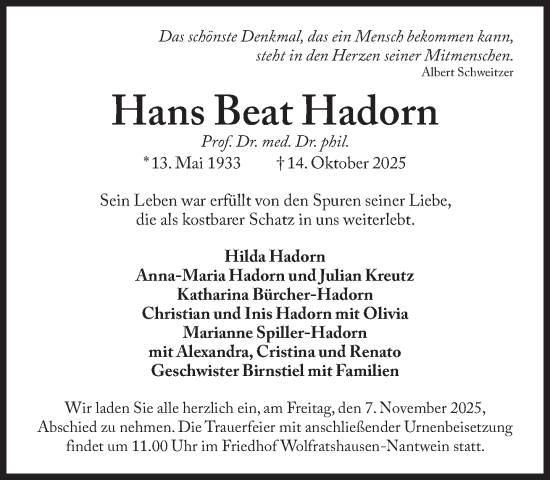 Das schönste Denkmal, das ein Mensch bekommen kann, steht in den Herzen seiner Mitmenschen.
Albert Schweitzer

Hans Beat Hadorn

Prof. Dr. med. Dr. phil.
*13. Mai 1933 †14. Oktober 2025

Sein Leben war erfüllt von den Spuren seiner Liebe, die als kostbarer Schatz in uns weiterlebt.

Hilda Hadorn
Anna-Maria Hadorn und Julian Kreutz
Katharina Bürcher-Hadorn
Christian und Inis Hadorn mit Olivia
Marianne Spiller-Hadorn
mit Alexandra, Cristina und Renato
Geschwister Birnstiel mit Familien

Wir laden Sie alle herzlich ein, am Freitag, den 7. November 2025, Abschied zu nehmen. Die Trauerfeier mit anschließender Urnenbeisetzung findet um 11.00 Uhr im Friedhof Wolfratshausen-Nantwein statt.